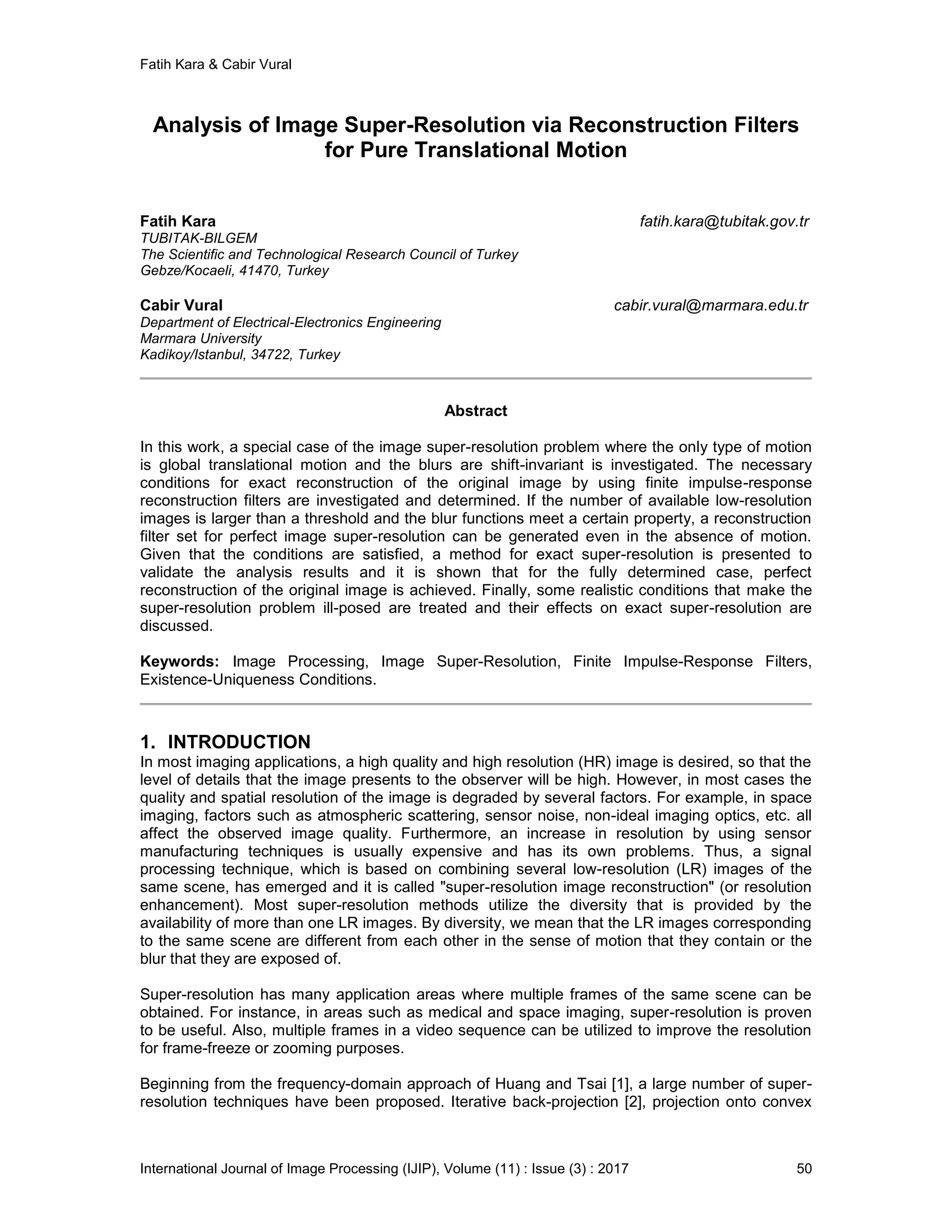 Fatih Kara & Cabir Vural

Analysis of Image Super-Resolution via Reconstruction Filters for Pure Translational Motion

Fatih Kara fatih.kara@tubitak.gov.tr
TUBITAK-BILGEM
The Scientific and Technological Research Council of Turkey
Gebze/Kocaeli, 41470, Turkey

Cabir Vural cabir.vural@marmara.edu.tr
Department of Electrical-Electronics Engineering
Marmara University
Kadikoy/Istanbul, 34722, Turkey

Abstract

In this work, a special case of the image super-resolution problem where the only type of motion is global translational motion and the blurs are shift-invariant is investigated. The necessary conditions for exact reconstruction of the original image by using finite impulse-response reconstruction filters are investigated and determined. If the number of available low-resolution images is larger than a threshold and the blur functions meet a certain property, a reconstruction filter set for perfect image super-resolution can be generated even in the absence of motion. Given that the conditions are satisfied, a method for exact super-resolution is presented to validate the analysis results and it is shown that for the fully determined case, perfect reconstruction of the original image is achieved. Finally, some realistic conditions that make the super-resolution problem ill-posed are treated and their effects on exact super-resolution are discussed.

Keywords: Image Processing, Image Super-Resolution, Finite Impulse-Response Filters, Existence-Uniqueness Conditions.

1. INTRODUCTION
In most imaging applications, a high quality and high resolution (HR) image is desired, so that the level of details that the image presents to the observer will be high. However, in most cases the quality and spatial resolution of the image is degraded by several factors. For example, in space imaging, factors such as atmospheric scattering, sensor noise, non-ideal imaging optics, etc. all affect the observed image quality. Furthermore, an increase in resolution by using sensor manufacturing techniques is usually expensive and has its own problems. Thus, a signal processing technique, which is based on combining several low-resolution (LR) images of the same scene, has emerged and it is called "super-resolution image reconstruction" (or resolution enhancement). Most super-resolution methods utilize the diversity that is provided by the availability of more than one LR images. By diversity, we mean that the LR images corresponding to the same scene are different from each other in the sense of motion that they contain or the blur that they are exposed of.

Super-resolution has many application areas where multiple frames of the same scene can be obtained. For instance, in areas such as medical and space imaging, super-resolution is proven to be useful. Also, multiple frames in a video sequence can be utilized to improve the resolution for frame-freeze or zooming purposes.

Beginning from the frequency-domain approach of Huang and Tsai [1], a large number of super-resolution techniques have been proposed. Iterative back-projection [2], projection onto convex

International Journal of Image Processing (IJIP), Volume (11) : Issue (3) : 2017 50